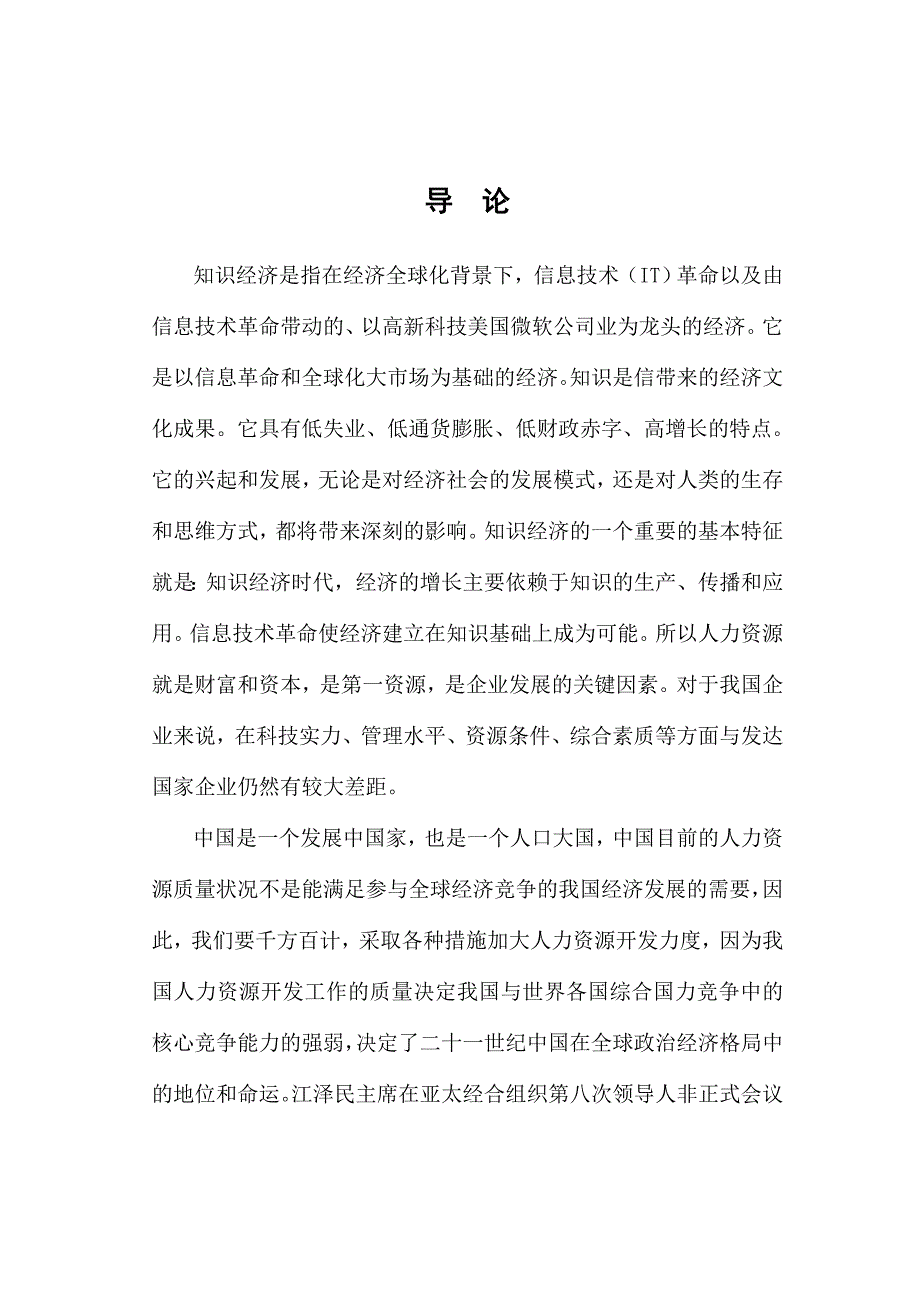 导 论

知识经济是指在经济全球化背景下，信息技术（IT）革命以及由信息技术革命带动的、以高新科技美国微软公司业为龙头的经济。它是以信息革命和全球化大市场为基础的经济。知识是信带来的经济文化成果。它具有低失业、低通货膨胀、低财政赤字、高增长的特点。它的兴起和发展，无论是对经济社会的发展模式，还是对人类的生存和思维方式，都将带来深刻的影响。知识经济的一个重要的基本特征就是：知识经济时代，经济的增长主要依赖于知识的生产、传播和应用。信息技术革命使经济建立在知识基础上成为可能。所以人力资源就是财富和资本，是第一资源，是企业发展的关键因素。对于我国企业来说，在科技实力、管理水平、资源条件、综合素质等方面与发达国家企业仍然有较大差距。

中国是一个发展中国家，也是一个人口大国，中国目前的人力资源质量状况不是能满足参与全球经济竞争的我国经济发展的需要，因此，我们要千方百计，采取各种措施加大人力资源开发力度，因为我国人力资源开发工作的质量决定我国与世界各国综合国力竞争中的核心竞争能力的强弱，决定了二十一世纪中国在全球政治经济格局中的地位和命运。江泽民主席在亚太经合组织第八次领导人非正式会议